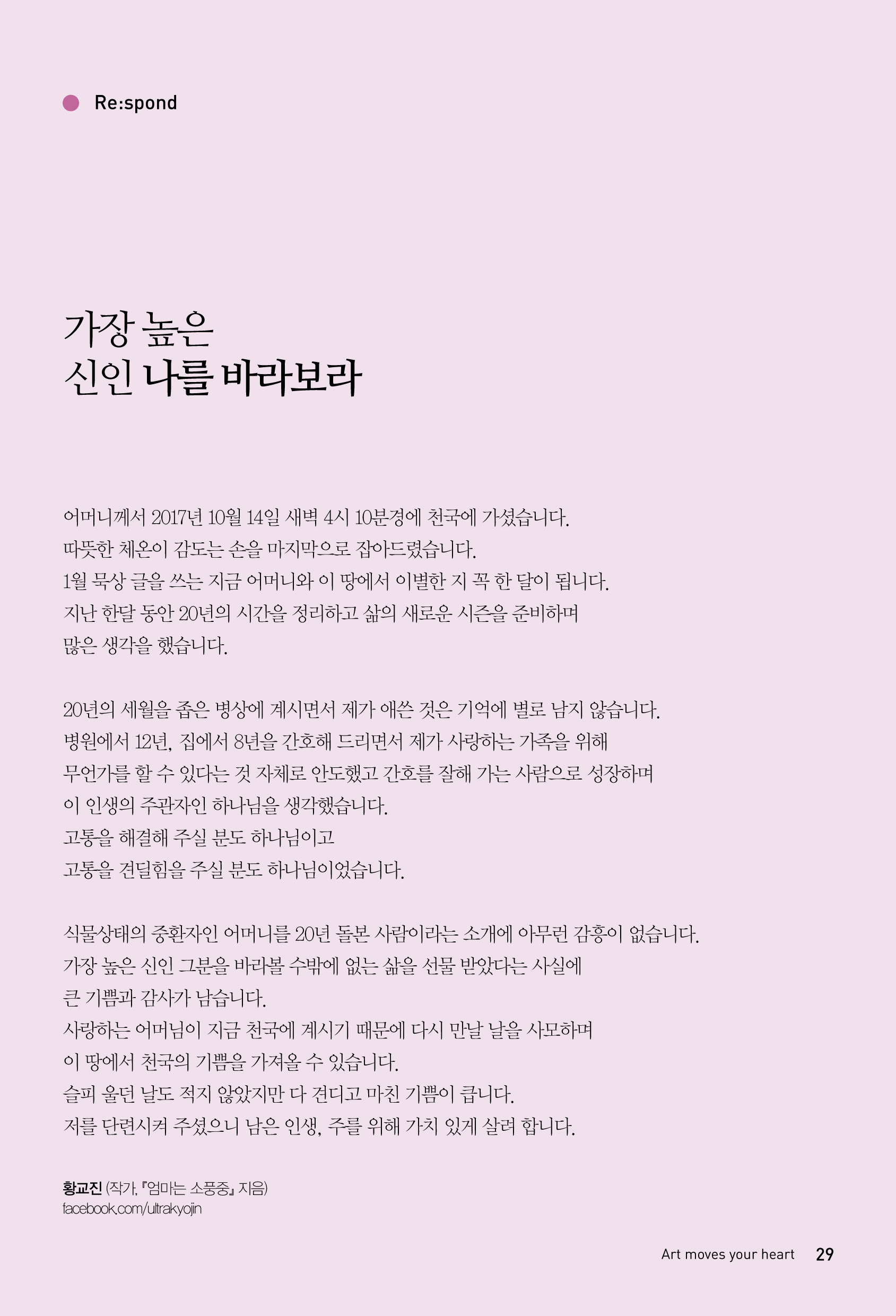 Re:spond

가장 높은
신인 나를 바라보라

어머니께서 2017년 10월 14일 새벽 4시 10분경에 천국에 가셨습니다.
따뜻한 체온이 감도는 손을 마지막으로 잡아드렸습니다.
1월 묵상 글을 쓰는 지금 어머니와 이 땅에서 이별한 지 꼭 한 달이 됩니다.
지난 한달 동안 20년의 시간을 정리하고 삶의 새로운 시즌을 준비하며
많은 생각을 했습니다.

20년의 세월을 좁은 병상에 계시면서 제가 애쓴 것은 기억에 별로 남지 않습니다.
병원에서 12년, 집에서 8년을 간호해 드리면서 제가 사랑하는 가족을 위해
무언가를 할 수 있다는 것 자체로 안도했고 간호를 잘해 가는 사람으로 성장하며
이 인생의 주관자인 하나님을 생각했습니다.
고통을 해결해 주실 분도 하나님이고
고통을 견딜힘을 주실 분도 하나님이었습니다.

식물상태의 중환자인 어머니를 20년 돌본 사람이라는 소개에 아무런 감흥이 없습니다.
가장 높은 신인 그분을 바라볼 수밖에 없는 삶을 선물 받았다는 사실에
큰 기쁨과 감사가 남습니다.
사랑하는 어머님이 지금 천국에 계시기 때문에 다시 만날 날을 사모하며
이 땅에서 천국의 기쁨을 가져올 수 있습니다.
슬피 울던 날도 적지 않았지만 다 견디고 마친 기쁨이 큽니다.
저를 단련시켜 주셨으니 남은 인생, 주를 위해 가치 있게 살려 합니다.

황교진 (작가, 『엄마는 소풍중』 지음)
facebook.com/ultrakyojin

Art moves your heart 29